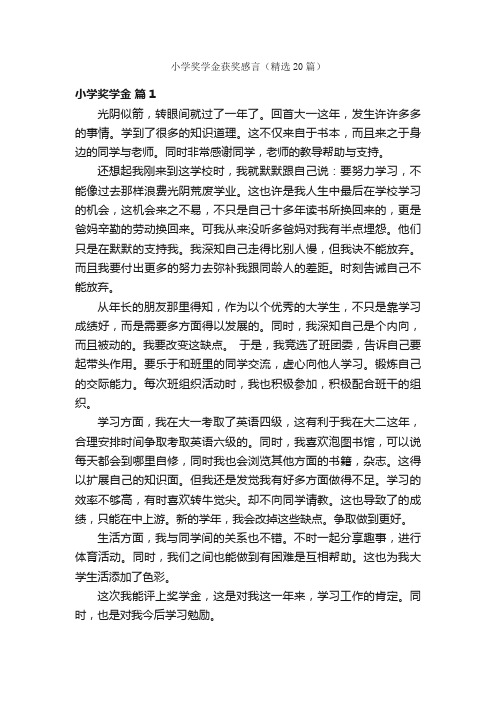 小学奖学金获奖感言（精选20篇）

小学奖学金 篇1

光阴似箭，转眼间就过了一年了。回首大一这年，发生许许多多的事情。学到了很多的知识道理。这不仅来自于书本，而且来之于身边的同学与老师。同时非常感谢同学，老师的教导帮助与支持。

还想起我刚来到这学校时，我就默默跟自己说：要努力学习，不能像过去那样浪费光阴荒废学业。这也许是我人生中最后在学校学习的机会，这机会来之不易，不只是自己十多年读书所换回来的，更是爸妈辛勤的劳动换回来。可我从来没听多爸妈对我有半点埋怨。他们只是在默默的支持我。我深知自己走得比别人慢，但我决不能放弃。而且我要付出更多的努力去弥补我跟同龄人的差距。时刻告诫自己不能放弃。

从年长的朋友那里得知，作为以个优秀的大学生，不只是靠学习成绩好，而是需要多方面得以发展的。同时，我深知自己是个内向，而且被动的。我要改变这缺点。 于是，我竞选了班团委，告诉自己要起带头作用。要乐于和班里的同学交流，虚心向他人学习。锻炼自己的交际能力。每次班组织活动时，我也积极参加，积极配合班干的组织。

学习方面，我在大一考取了英语四级，这有利于我在大二这年，合理安排时间争取考取英语六级的。同时，我喜欢泡图书馆，可以说每天都会到哪里自修，同时我也会浏览其他方面的书籍，杂志。这得以扩展自己的知识面。但我还是发觉我有好多方面做得不足。学习的效率不够高，有时喜欢转牛觉尖。却不向同学请教。这也导致了的成绩，只能在中上游。新的学年，我会改掉这些缺点。争取做到更好。

生活方面，我与同学间的关系也不错。不时一起分享趣事，进行体育活动。同时，我们之间也能做到有困难是互相帮助。这也为我大学生活添加了色彩。

这次我能评上奖学金，这是对我这一年来，学习工作的肯定。同时，也是对我今后学习勉励。